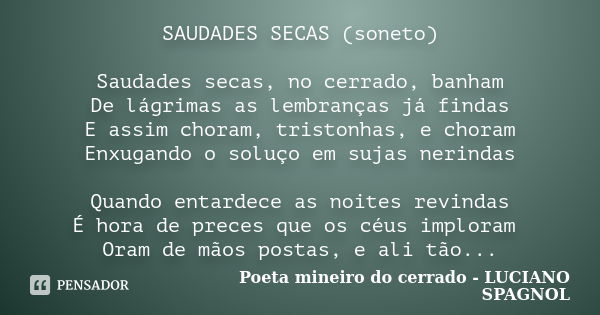 SAUDADES SECAS (soneto)

Saudades secas, no cerrado, banham
De lágrimas as lembranças já findas
E assim choram, tristonhas, e choram
Enxugando o soluço em sujas nerindas

Quando entardece as noites revindas
É hora de preces que os céus imploram
Oram de mãos postas, e ali tão...

PENSADOR

Poeta mineiro do cerrado - LUCIANO SPAGNOL